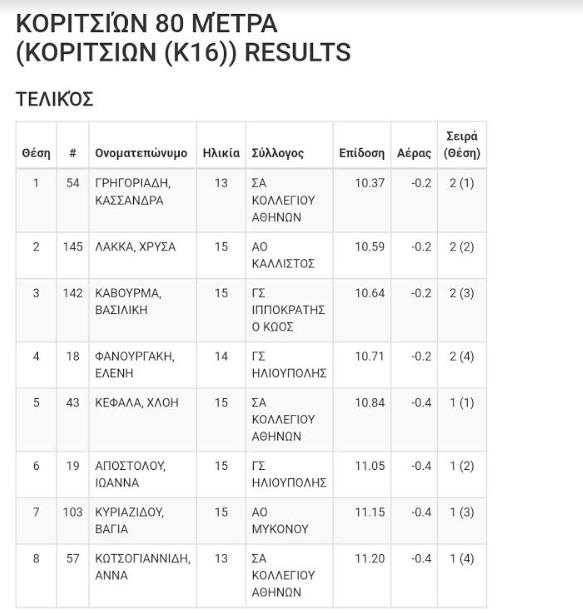 ΚΟΡΙΤΣΙΏΝ 80 ΜΈΤΡΑ (ΚΟΡΙΤΣΙΩΝ (Κ16)) RESULTS

ΤΕΛΙΚΌΣ

| Θέση | # | Ονοματεπώνυμο | Ηλικία | Σύλλογος | Επίδοση | Αέρας | Σειρά (Θέση) |
|---|---|---|---|---|---|---|---|
| 1 | 54 | ΓΡΗΓΟΡΙΑΔΗ, ΚΑΣΣΑΝΔΡΑ | 13 | ΣΑ ΚΟΛΛΕΓΙΟΥ ΑΘΗΝΩΝ | 10.37 | -0.2 | 2 (1) |
| 2 | 145 | ΛΑΚΚΑ, ΧΡΥΣΑ | 15 | ΑΟ ΚΑΛΛΙΣΤΟΣ | 10.59 | -0.2 | 2 (2) |
| 3 | 142 | ΚΑΒΟΥΡΜΑ, ΒΑΣΙΛΙΚΗ | 15 | ΓΣ ΙΠΠΟΚΡΑΤΗΣ Ο ΚΩΟΣ | 10.64 | -0.2 | 2 (3) |
| 4 | 18 | ΦΑΝΟΥΡΓΑΚΗ, ΕΛΕΝΗ | 14 | ΓΣ ΗΛΙΟΥΠΟΛΗΣ | 10.71 | -0.2 | 2 (4) |
| 5 | 43 | ΚΕΦΑΛΑ, ΧΛΟΗ | 15 | ΣΑ ΚΟΛΛΕΓΙΟΥ ΑΘΗΝΩΝ | 10.84 | -0.4 | 1 (1) |
| 6 | 19 | ΑΠΟΣΤΟΛΟΥ, ΙΩΑΝΝΑ | 15 | ΓΣ ΗΛΙΟΥΠΟΛΗΣ | 11.05 | -0.4 | 1 (2) |
| 7 | 103 | ΚΥΡΙΑΖΙΔΟΥ, ΒΑΓΙΑ | 15 | ΑΟ ΜΥΚΟΝΟΥ | 11.15 | -0.4 | 1 (3) |
| 8 | 57 | ΚΩΤΣΟΓΙΑΝΝΙΔΗ, ΑΝΝΑ | 13 | ΣΑ ΚΟΛΛΕΓΙΟΥ ΑΘΗΝΩΝ | 11.20 | -0.4 | 1 (4) |